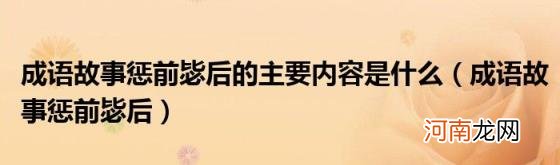 成语故事惩前毖后的主要内容是什么（成语故事惩前毖后）

河南龙网